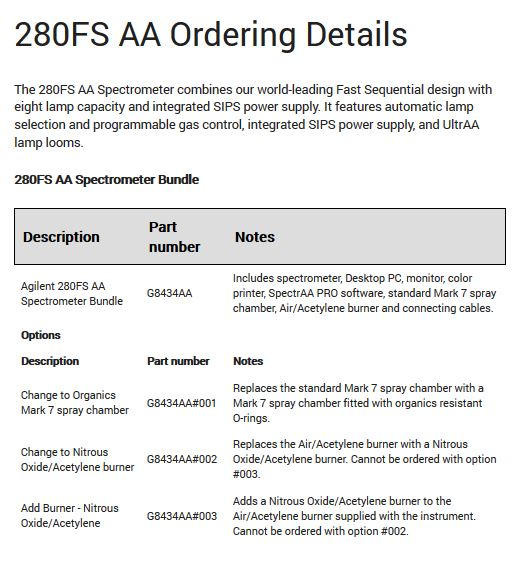 280FS AA Ordering Details

The 280FS AA Spectrometer combines our world-leading Fast Sequential design with eight lamp capacity and integrated SIPS power supply. It features automatic lamp selection and programmable gas control, integrated SIPS power supply, and UltrAA lamp looms.

280FS AA Spectrometer Bundle

| Description | Part number | Notes |
|---|---|---|
| Agilent 280FS AA Spectrometer Bundle | G8434AA | Includes spectrometer, Desktop PC, monitor, color printer, SpectrAA PRO software, standard Mark 7 spray chamber, Air/Acetylene burner and connecting cables. |
| Options | | |
| Description | Part number | Notes |
| Change to Organics Mark 7 spray chamber | G8434AA#001 | Replaces the standard Mark 7 spray chamber with a Mark 7 spray chamber fitted with organics resistant O-rings. |
| Change to Nitrous Oxide/Acetylene burner | G8434AA#002 | Replaces the Air/Acetylene burner with a Nitrous Oxide/Acetylene burner. Cannot be ordered with option #003. |
| Add Burner - Nitrous Oxide/Acetylene | G8434AA#003 | Adds a Nitrous Oxide/Acetylene burner to the Air/Acetylene burner supplied with the instrument. Cannot be ordered with option #002. |